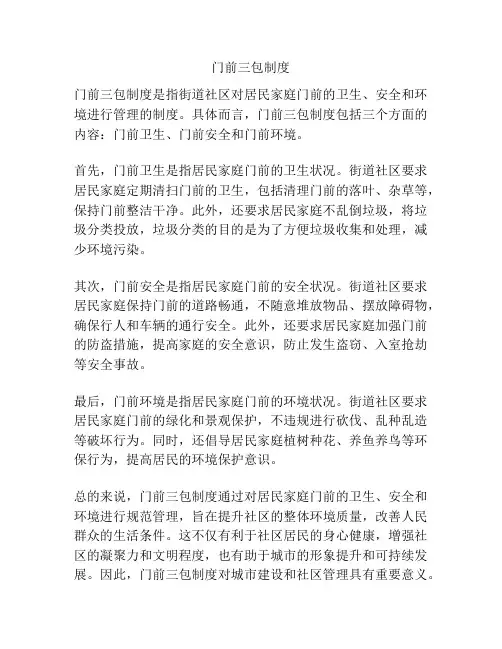 门前三包制度

门前三包制度是指街道社区对居民家庭门前的卫生、安全和环境进行管理的制度。具体而言，门前三包制度包括三个方面的内容：门前卫生、门前安全和门前环境。

首先，门前卫生是指居民家庭门前的卫生状况。街道社区要求居民家庭定期清扫门前的卫生，包括清理门前的落叶、杂草等，保持门前整洁干净。此外，还要求居民家庭不乱倒垃圾，将垃圾分类投放，垃圾分类的目的是为了方便垃圾收集和处理，减少环境污染。

其次，门前安全是指居民家庭门前的安全状况。街道社区要求居民家庭保持门前的道路畅通，不随意堆放物品、摆放障碍物，确保行人和车辆的通行安全。此外，还要求居民家庭加强门前的防盗措施，提高家庭的安全意识，防止发生盗窃、入室抢劫等安全事故。

最后，门前环境是指居民家庭门前的环境状况。街道社区要求居民家庭门前的绿化和景观保护，不违规进行砍伐、乱种乱造等破坏行为。同时，还倡导居民家庭植树种花、养鱼养鸟等环保行为，提高居民的环境保护意识。

总的来说，门前三包制度通过对居民家庭门前的卫生、安全和环境进行规范管理，旨在提升社区的整体环境质量，改善人民群众的生活条件。这不仅有利于社区居民的身心健康，增强社区的凝聚力和文明程度，也有助于城市的形象提升和可持续发展。因此，门前三包制度对城市建设和社区管理具有重要意义。